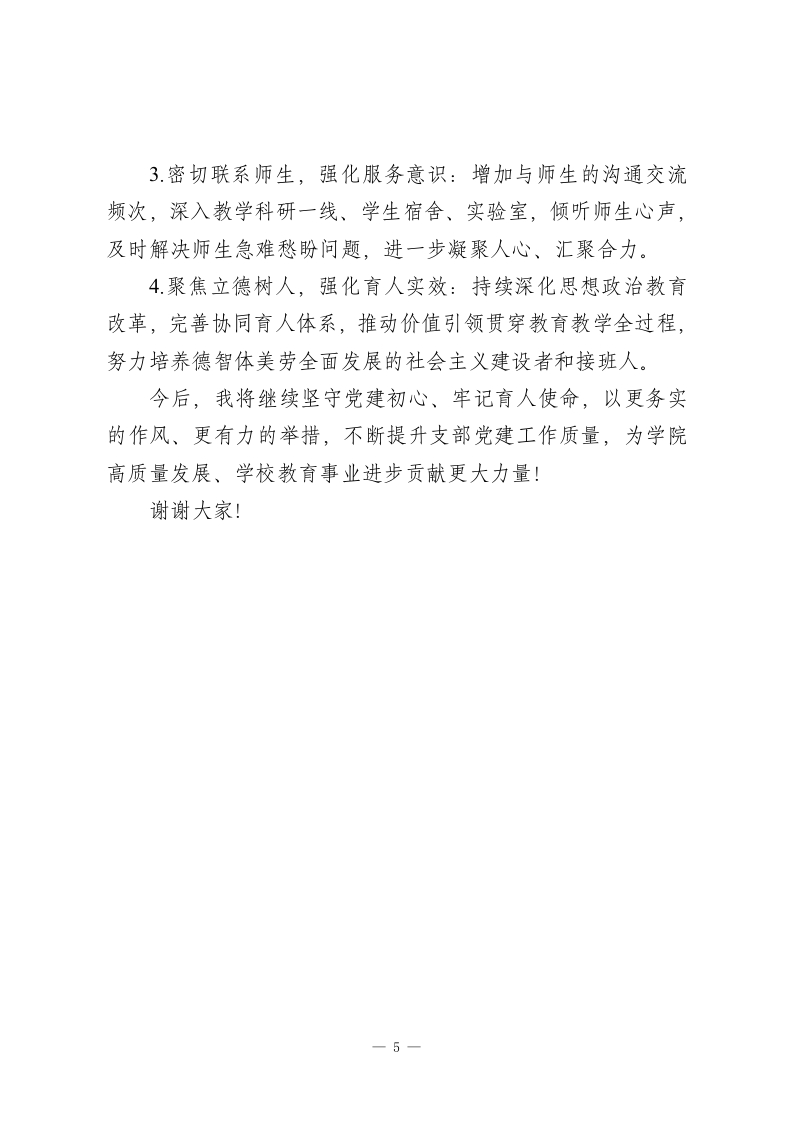 3.密切联系师生，强化服务意识：增加与师生的沟通交流频次，深入教学科研一线、学生宿舍、实验室，倾听师生心声，及时解决师生急难愁盼问题，进一步凝聚人心、汇聚合力。

4.聚焦立德树人，强化育人实效：持续深化思想政治教育改革，完善协同育人体系，推动价值引领贯穿教育教学全过程，努力培养德智体美劳全面发展的社会主义建设者和接班人。

今后，我将继续坚守党建初心、牢记育人使命，以更务实的作风、更有力的举措，不断提升支部党建工作质量，为学院高质量发展、学校教育事业进步贡献更大力量！

谢谢大家！

— 5 —